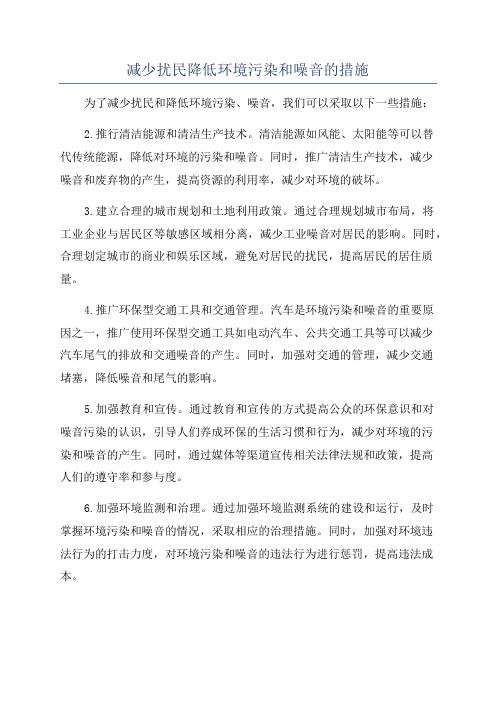 减少扰民降低环境污染和噪音的措施

为了减少扰民和降低环境污染、噪音，我们可以采取以下一些措施：

2.推行清洁能源和清洁生产技术。清洁能源如风能、太阳能等可以替代传统能源，降低对环境的污染和噪音。同时，推广清洁生产技术，减少噪音和废弃物的产生，提高资源的利用率，减少对环境的破坏。

3.建立合理的城市规划和土地利用政策。通过合理规划城市布局，将工业企业与居民区等敏感区域相分离，减少工业噪音对居民的影响。同时，合理划定城市的商业和娱乐区域，避免对居民的扰民，提高居民的居住质量。

4.推广环保型交通工具和交通管理。汽车是环境污染和噪音的重要原因之一，推广使用环保型交通工具如电动汽车、公共交通工具等可以减少汽车尾气的排放和交通噪音的产生。同时，加强对交通的管理，减少交通堵塞，降低噪音和尾气的影响。

5.加强教育和宣传。通过教育和宣传的方式提高公众的环保意识和对噪音污染的认识，引导人们养成环保的生活习惯和行为，减少对环境的污染和噪音的产生。同时，通过媒体等渠道宣传相关法律法规和政策，提高人们的遵守率和参与度。

6.加强环境监测和治理。通过加强环境监测系统的建设和运行，及时掌握环境污染和噪音的情况，采取相应的治理措施。同时，加强对环境违法行为的打击力度，对环境污染和噪音的违法行为进行惩罚，提高违法成本。